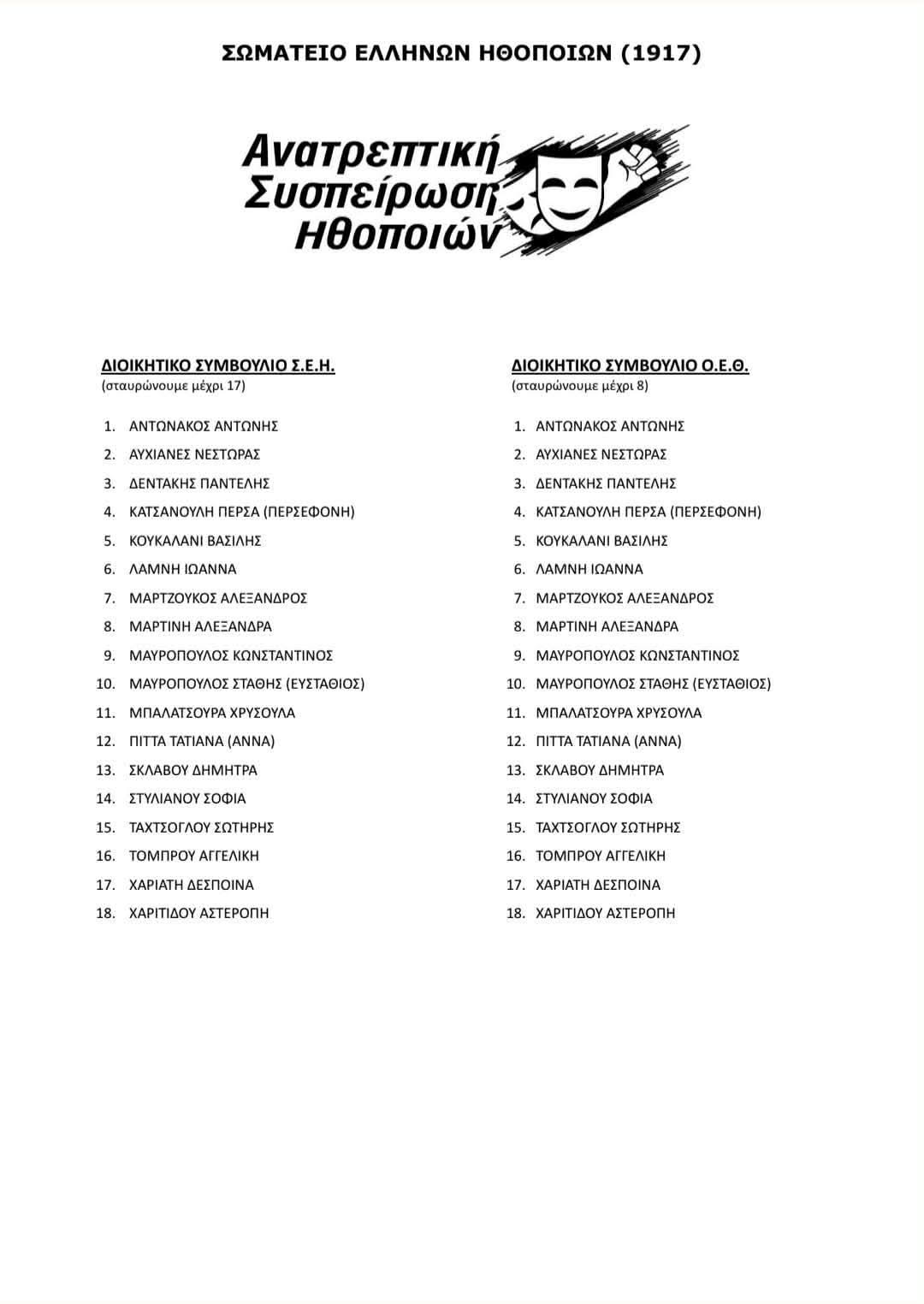 ΣΩΜΑΤΕΙΟ ΕΛΛΗΝΩΝ ΗΘΟΠΟΙΩΝ (1917)

Ανατρεπτική Συσπείρωση Ηθοποιών

ΔΙΟΙΚΗΤΙΚΟ ΣΥΜΒΟΥΛΙΟ Σ.Ε.Η.
(σταυρώνουμε μέχρι 17)

1. ΑΝΤΩΝΑΚΟΣ ΑΝΤΩΝΗΣ
2. ΑΥΧΙΑΝΕΣ ΝΕΣΤΩΡΑΣ
3. ΔΕΝΤΑΚΗΣ ΠΑΝΤΕΛΗΣ
4. ΚΑΤΣΑΝΟΥΛΗ ΠΕΡΣΑ (ΠΕΡΣΕΦΟΝΗ)
5. ΚΟΥΚΑΛΑΝΙ ΒΑΣΙΛΗΣ
6. ΛΑΜΝΗ ΙΩΑΝΝΑ
7. ΜΑΡΤΖΟΥΚΟΣ ΑΛΕΞΑΝΔΡΟΣ
8. ΜΑΡΤΙΝΗ ΑΛΕΞΑΝΔΡΑ
9. ΜΑΥΡΟΠΟΥΛΟΣ ΚΩΝΣΤΑΝΤΙΝΟΣ
10. ΜΑΥΡΟΠΟΥΛΟΣ ΣΤΑΘΗΣ (ΕΥΣΤΑΘΙΟΣ)
11. ΜΠΑΛΑΤΣΟΥΡΑ ΧΡΥΣΟΥΛΑ
12. ΠΙΤΤΑ ΤΑΤΙΑΝΑ (ΑΝΝΑ)
13. ΣΚΛΑΒΟΥ ΔΗΜΗΤΡΑ
14. ΣΤΥΛΙΑΝΟΥ ΣΟΦΙΑ
15. ΤΑΧΤΣΟΓΛΟΥ ΣΩΤΗΡΗΣ
16. ΤΟΜΠΡΟΥ ΑΓΓΕΛΙΚΗ
17. ΧΑΡΙΑΤΗ ΔΕΣΠΟΙΝΑ
18. ΧΑΡΙΤΙΔΟΥ ΑΣΤΕΡΟΠΗ

ΔΙΟΙΚΗΤΙΚΟ ΣΥΜΒΟΥΛΙΟ Ο.Ε.Θ.
(σταυρώνουμε μέχρι 8)

1. ΑΝΤΩΝΑΚΟΣ ΑΝΤΩΝΗΣ
2. ΑΥΧΙΑΝΕΣ ΝΕΣΤΩΡΑΣ
3. ΔΕΝΤΑΚΗΣ ΠΑΝΤΕΛΗΣ
4. ΚΑΤΣΑΝΟΥΛΗ ΠΕΡΣΑ (ΠΕΡΣΕΦΟΝΗ)
5. ΚΟΥΚΑΛΑΝΙ ΒΑΣΙΛΗΣ
6. ΛΑΜΝΗ ΙΩΑΝΝΑ
7. ΜΑΡΤΖΟΥΚΟΣ ΑΛΕΞΑΝΔΡΟΣ
8. ΜΑΡΤΙΝΗ ΑΛΕΞΑΝΔΡΑ
9. ΜΑΥΡΟΠΟΥΛΟΣ ΚΩΝΣΤΑΝΤΙΝΟΣ
10. ΜΑΥΡΟΠΟΥΛΟΣ ΣΤΑΘΗΣ (ΕΥΣΤΑΘΙΟΣ)
11. ΜΠΑΛΑΤΣΟΥΡΑ ΧΡΥΣΟΥΛΑ
12. ΠΙΤΤΑ ΤΑΤΙΑΝΑ (ΑΝΝΑ)
13. ΣΚΛΑΒΟΥ ΔΗΜΗΤΡΑ
14. ΣΤΥΛΙΑΝΟΥ ΣΟΦΙΑ
15. ΤΑΧΤΣΟΓΛΟΥ ΣΩΤΗΡΗΣ
16. ΤΟΜΠΡΟΥ ΑΓΓΕΛΙΚΗ
17. ΧΑΡΙΑΤΗ ΔΕΣΠΟΙΝΑ
18. ΧΑΡΙΤΙΔΟΥ ΑΣΤΕΡΟΠΗ